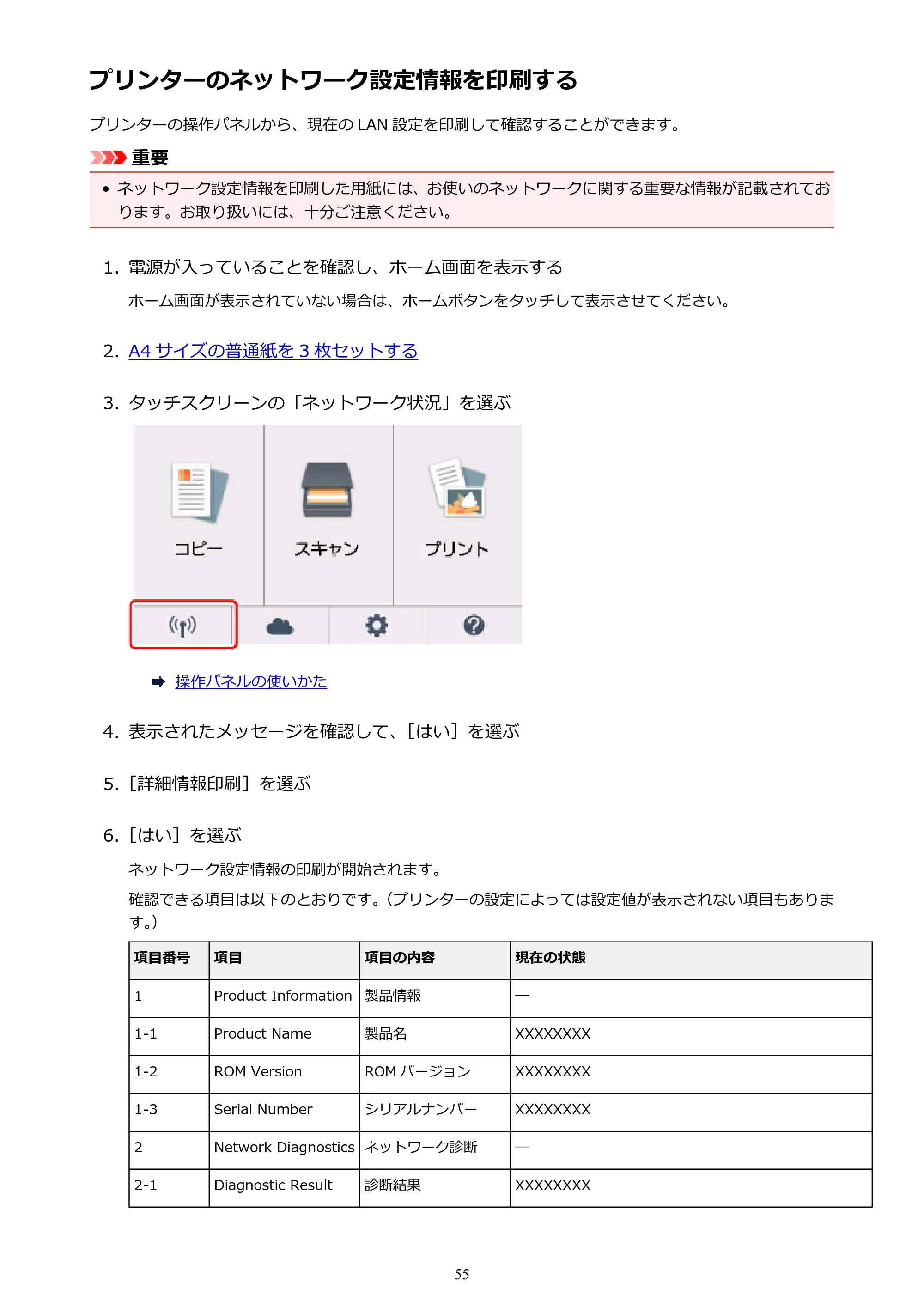 プリンターのネットワーク設定情報を印刷する

プリンターの操作パネルから、現在のLAN設定を印刷して確認することができます。

重要

• ネットワーク設定情報を印刷した用紙には、お使いのネットワークに関する重要な情報が記載されております。お取り扱いには、十分ご注意ください。

1. 電源が入っていることを確認し、ホーム画面を表示する

ホーム画面が表示されていない場合は、ホームボタンをタッチして表示させてください。

2. A4サイズの普通紙を3枚セットする

3. タッチスクリーンの「ネットワーク状況」を選ぶ

コピー

スキャン

プリント

➡ 操作パネルの使いかた

4. 表示されたメッセージを確認して、[はい]を選ぶ

5. [詳細情報印刷]を選ぶ

6. [はい]を選ぶ

ネットワーク設定情報の印刷が開始されます。

確認できる項目は以下のとおりです。(プリンターの設定によっては設定値が表示されない項目もあります。)

| 項目番号 | 項目 | 項目の内容 | 現在の状態 |
|---|---|---|---|
| 1 | Product Information | 製品情報 | — |
| 1-1 | Product Name | 製品名 | XXXXXXXX |
| 1-2 | ROM Version | ROMバージョン | XXXXXXXX |
| 1-3 | Serial Number | シリアルナンバー | XXXXXXXX |
| 2 | Network Diagnostics | ネットワーク診断 | — |
| 2-1 | Diagnostic Result | 診断結果 | XXXXXXXX |

55